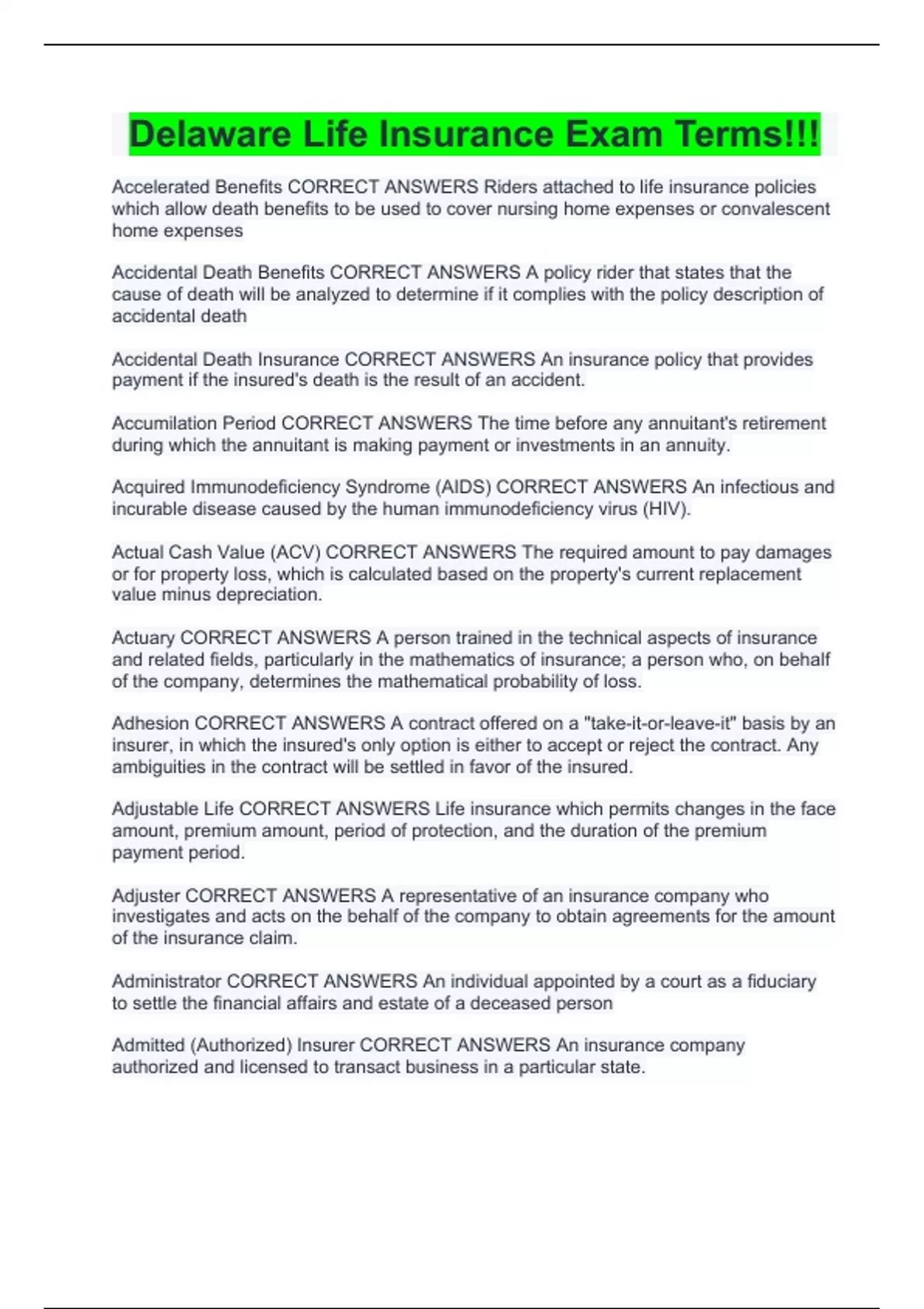 Delaware Life Insurance Exam Terms!!!

Accelerated Benefits CORRECT ANSWERS Riders attached to life insurance policies which allow death benefits to be used to cover nursing home expenses or convalescent home expenses

Accidental Death Benefits CORRECT ANSWERS A policy rider that states that the cause of death will be analyzed to determine if it complies with the policy description of accidental death

Accidental Death Insurance CORRECT ANSWERS An insurance policy that provides payment if the insured's death is the result of an accident.

Accumilation Period CORRECT ANSWERS The time before any annuitant's retirement during which the annuitant is making payment or investments in an annuity.

Acquired Immunodeficiency Syndrome (AIDS) CORRECT ANSWERS An infectious and incurable disease caused by the human immunodeficiency virus (HIV).

Actual Cash Value (ACV) CORRECT ANSWERS The required amount to pay damages or for property loss, which is calculated based on the property's current replacement value minus depreciation.

Actuary CORRECT ANSWERS A person trained in the technical aspects of insurance and related fields, particularly in the mathematics of insurance; a person who, on behalf of the company, determines the mathematical probability of loss.

Adhesion CORRECT ANSWERS A contract offered on a "take-it-or-leave-it" basis by an insurer, in which the insured's only option is either to accept or reject the contract. Any ambiguities in the contract will be settled in favor of the insured.

Adjustable Life CORRECT ANSWERS Life insurance which permits changes in the face amount, premium amount, period of protection, and the duration of the premium payment period.

Adjuster CORRECT ANSWERS A representative of an insurance company who investigates and acts on the behalf of the company to obtain agreements for the amount of the insurance claim.

Administrator CORRECT ANSWERS An individual appointed by a court as a fiduciary to settle the financial affairs and estate of a deceased person

Admitted (Authorized) Insurer CORRECT ANSWERS An insurance company authorized and licensed to transact business in a particular state.